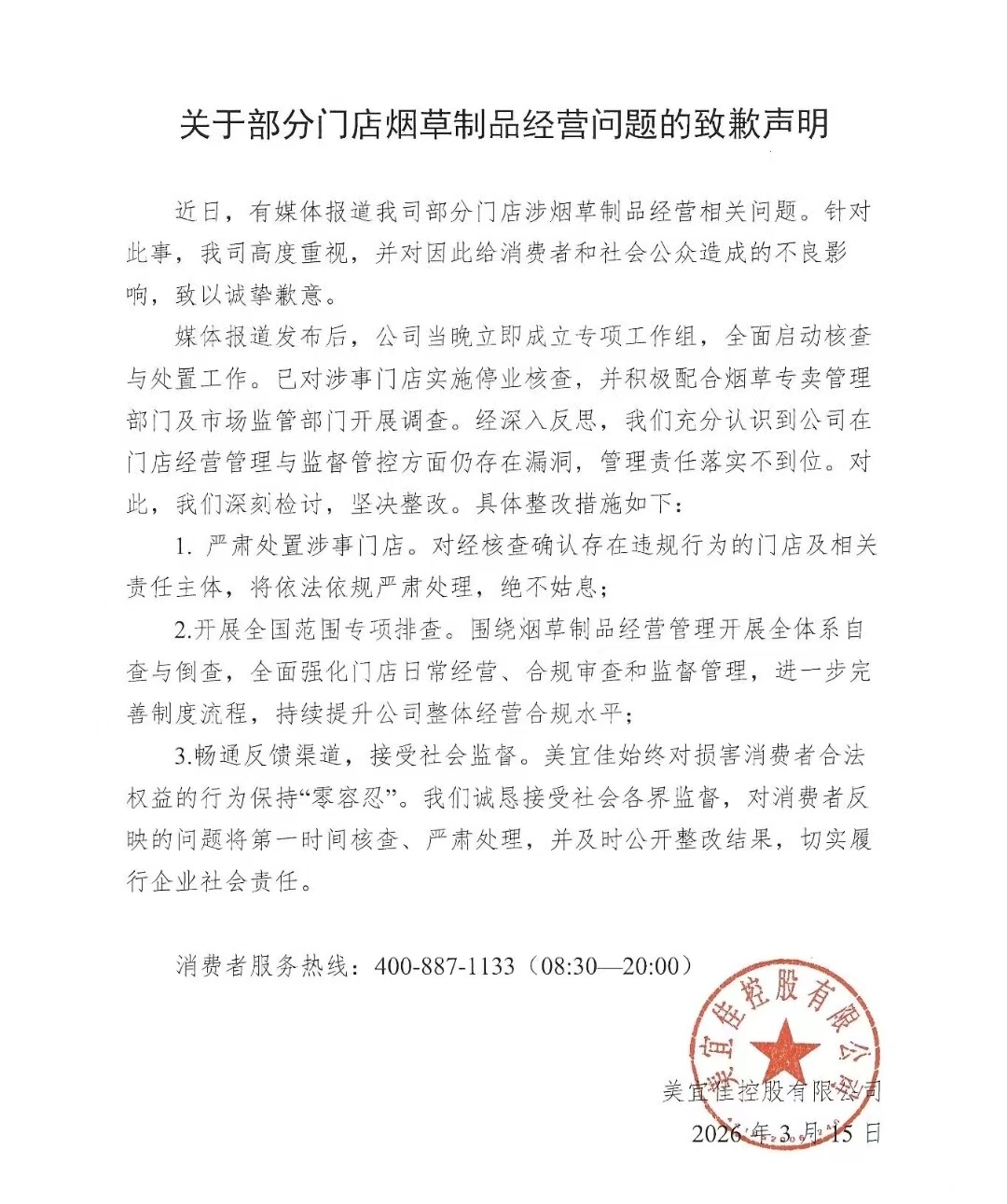 关于部分门店烟草制品经营问题的致歉声明

近日，有媒体报道我司部分门店涉烟草制品经营相关问题。针对此事，我司高度重视，并对因此给消费者和社会公众造成的不良影响，致以诚挚歉意。

媒体报道发布后，公司当晚立即成立专项工作组，全面启动核查与处置工作。已对涉事门店实施停业核查，并积极配合烟草专卖管理部门及市场监管部门开展调查。经深入反思，我们充分认识到公司在门店经营管理与监督管控方面仍存在漏洞，管理责任落实不到位。对此，我们深刻检讨，坚决整改。具体整改措施如下：

1. 严肃处置涉事门店。对经核查确认存在违规行为的门店及相关责任主体，将依法依规严肃处理，绝不姑息；

2.开展全国范围专项排查。围绕烟草制品经营管理开展全体系自查与倒查，全面强化门店日常经营、合规审查和监督管理，进一步完善制度流程，持续提升公司整体经营合规水平；

3.畅通反馈渠道，接受社会监督。美宜佳始终对损害消费者合法权益的行为保持“零容忍”。我们诚恳接受社会各界监督，对消费者反映的问题将第一时间核查、严肃处理，并及时公开整改结果，切实履行企业社会责任。

消费者服务热线：400-887-1133（08:30—20:00）

美宜佳控股有限公司

美宜佳控股有限公司
2026 年 3 月 15 日